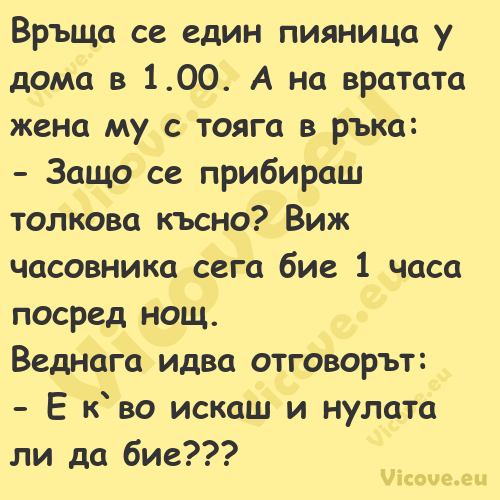 Връща се един пияница у дома в 1.00. А на вратата жена му с тояга в ръка:
- Защо се прибираш толкова късно? Виж часовника сега бие 1 часа посред нощ.
Веднага идва отговорът:
- Е к`во искаш и нулата ли да бие???

Vicove.eu